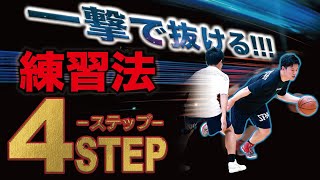 一撃で抜ける!!!
練習法
4 -ステップ-
STEP